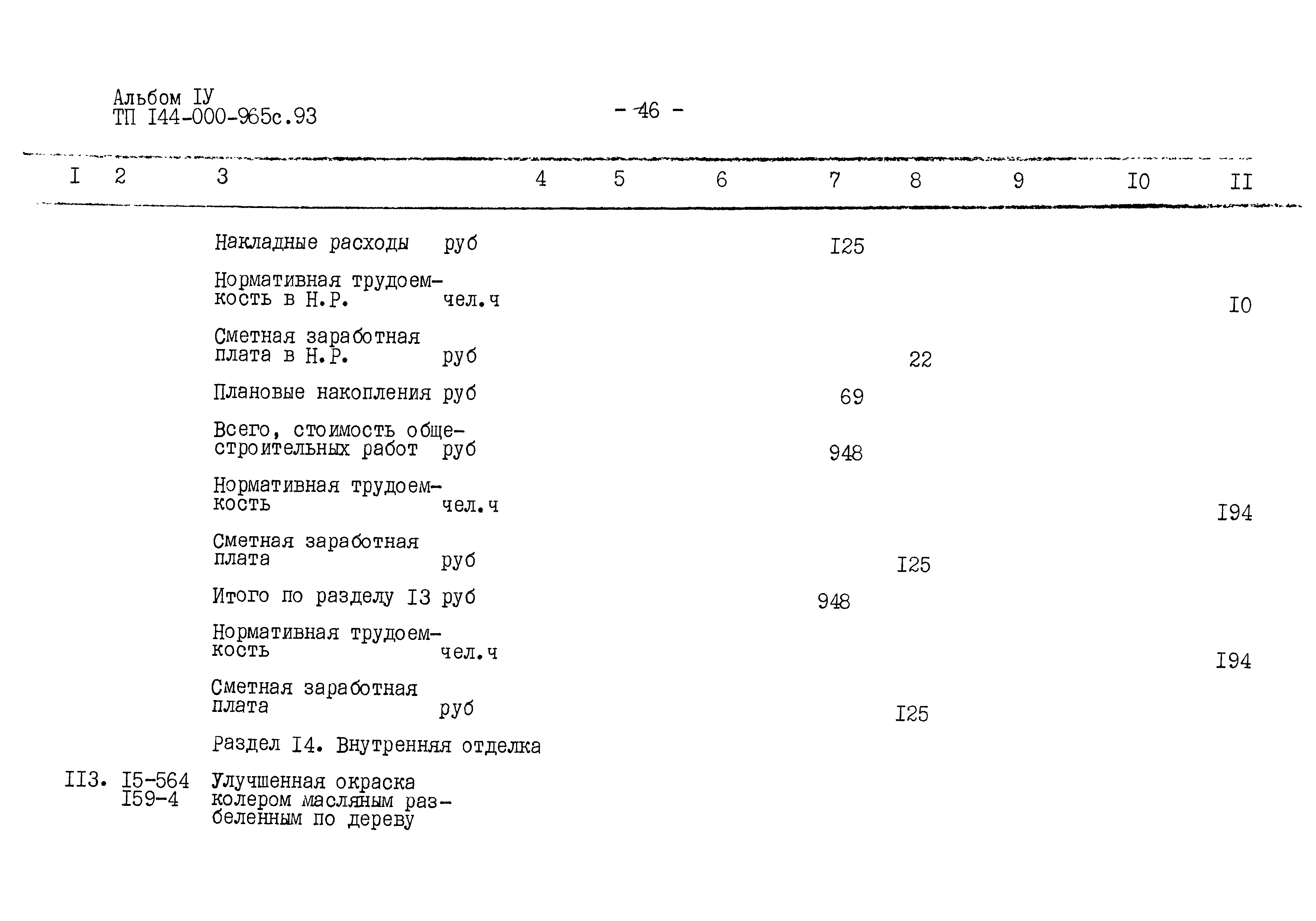 Альбом IУ
ТП I44-000-965с.93

- 46 -

| I | 2 | 3 | 4 | 5 | 6 | 7 | 8 | 9 | I0 | II |
|---|---|---|---|---|---|---|---|---|---|---|
| | | Накладные расходы руб | | | | I25 | | | | |
| | | Нормативная трудоемкость в Н.Р. чел.ч | | | | | | | | I0 |
| | | Сметная заработная плата в Н.Р. руб | | | | | 22 | | | |
| | | Плановые накопления руб | | | | 69 | | | | |
| | | Всего, стоимость общестроительных работ руб | | | | 948 | | | | |
| | | Нормативная трудоемкость чел.ч | | | | | | | | I94 |
| | | Сметная заработная плата руб | | | | | I25 | | | |
| | | Итого по разделу I3 руб | | | | 948 | | | | |
| | | Нормативная трудоемкость чел.ч | | | | | | | | I94 |
| | | Сметная заработная плата руб | | | | | I25 | | | |
| | | Раздел I4. Внутренняя отделка | | | | | | | | |
| II3. | I5-564 I59-4 | Улучшенная окраска колером масляным разбеленным по дереву | | | | | | | | |